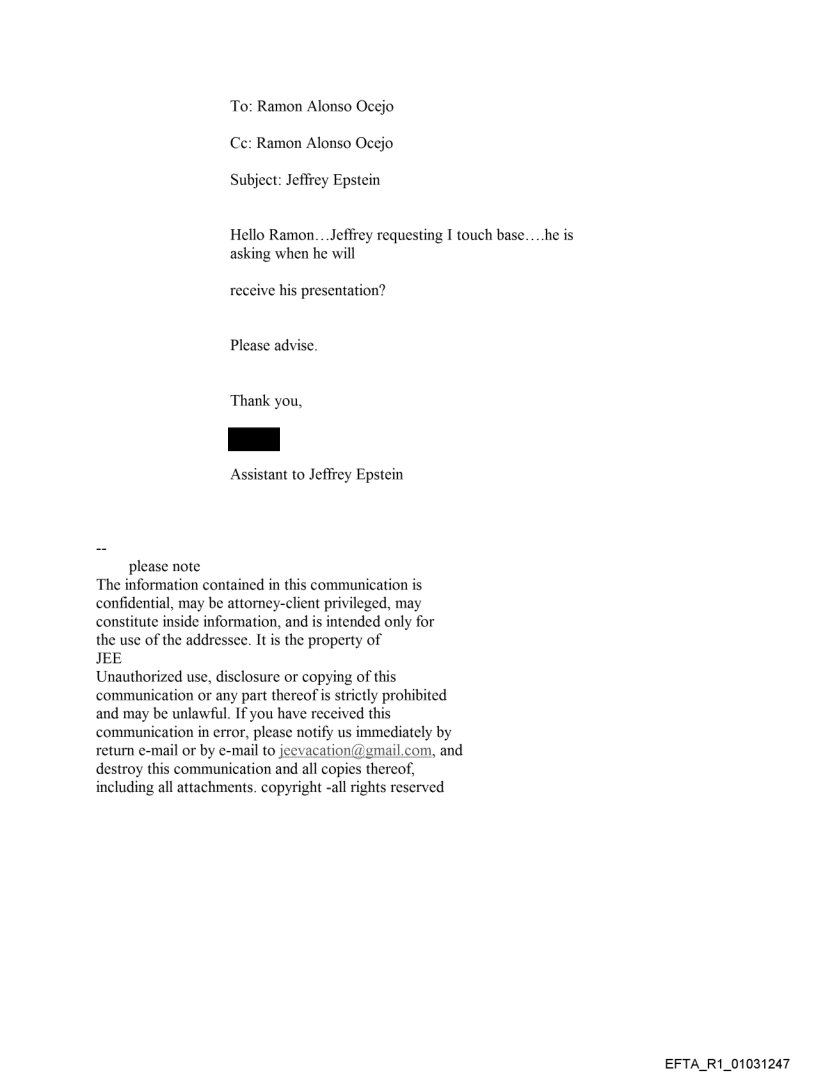 To: Ramon Alonso Ocejo

Cc: Ramon Alonso Ocejo

Subject: Jeffrey Epstein

Hello Ramon…Jeffrey requesting I touch base….he is asking when he will

receive his presentation?

Please advise.

Thank you,

Assistant to Jeffrey Epstein

--
please note
The information contained in this communication is confidential, may be attorney-client privileged, may constitute inside information, and is intended only for the use of the addressee. It is the property of JEE
Unauthorized use, disclosure or copying of this communication or any part thereof is strictly prohibited and may be unlawful. If you have received this communication in error, please notify us immediately by return e-mail or by e-mail to jeevacation@gmail.com, and destroy this communication and all copies thereof, including all attachments. copyright -all rights reserved

EFTA_R1_01031247